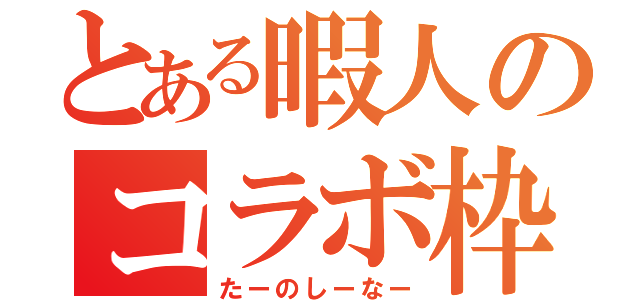 とある暇人のコラボ枠
たーのしーなー